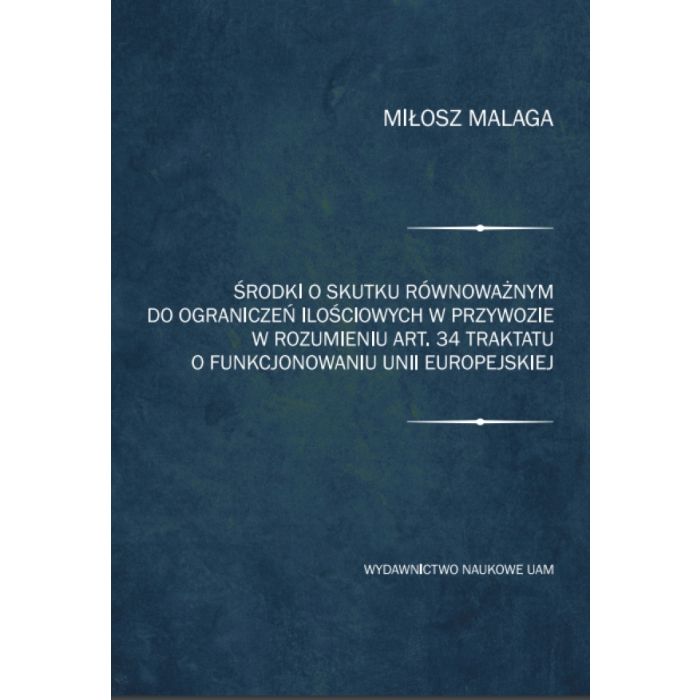 MIŁOSZ MALAGA

ŚRODKI O SKUTKU RÓWNOWAŻNYM
DO OGRANICZEŃ ILOŚCIOWYCH W PRZYWOZIE
W ROZUMIENIU ART. 34 TRAKTATU
O FUNKCJONOWANIU UNII EUROPEJSKIEJ

WYDAWNICTWO NAUKOWE UAM